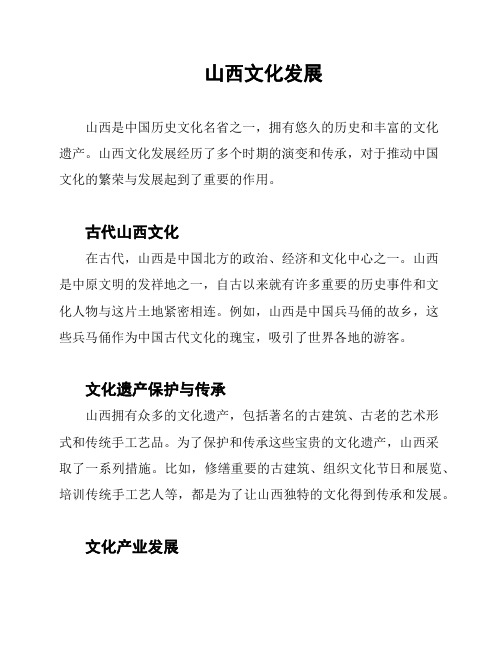 山西文化发展

山西是中国历史文化名省之一，拥有悠久的历史和丰富的文化遗产。山西文化发展经历了多个时期的演变和传承，对于推动中国文化的繁荣与发展起到了重要的作用。

古代山西文化

在古代，山西是中国北方的政治、经济和文化中心之一。山西是中原文明的发祥地之一，自古以来就有许多重要的历史事件和文化人物与这片土地紧密相连。例如，山西是中国兵马俑的故乡，这些兵马俑作为中国古代文化的瑰宝，吸引了世界各地的游客。

文化遗产保护与传承

山西拥有众多的文化遗产，包括著名的古建筑、古老的艺术形式和传统手工艺品。为了保护和传承这些宝贵的文化遗产，山西采取了一系列措施。比如，修缮重要的古建筑、组织文化节日和展览、培训传统手工艺人等，都是为了让山西独特的文化得到传承和发展。

文化产业发展